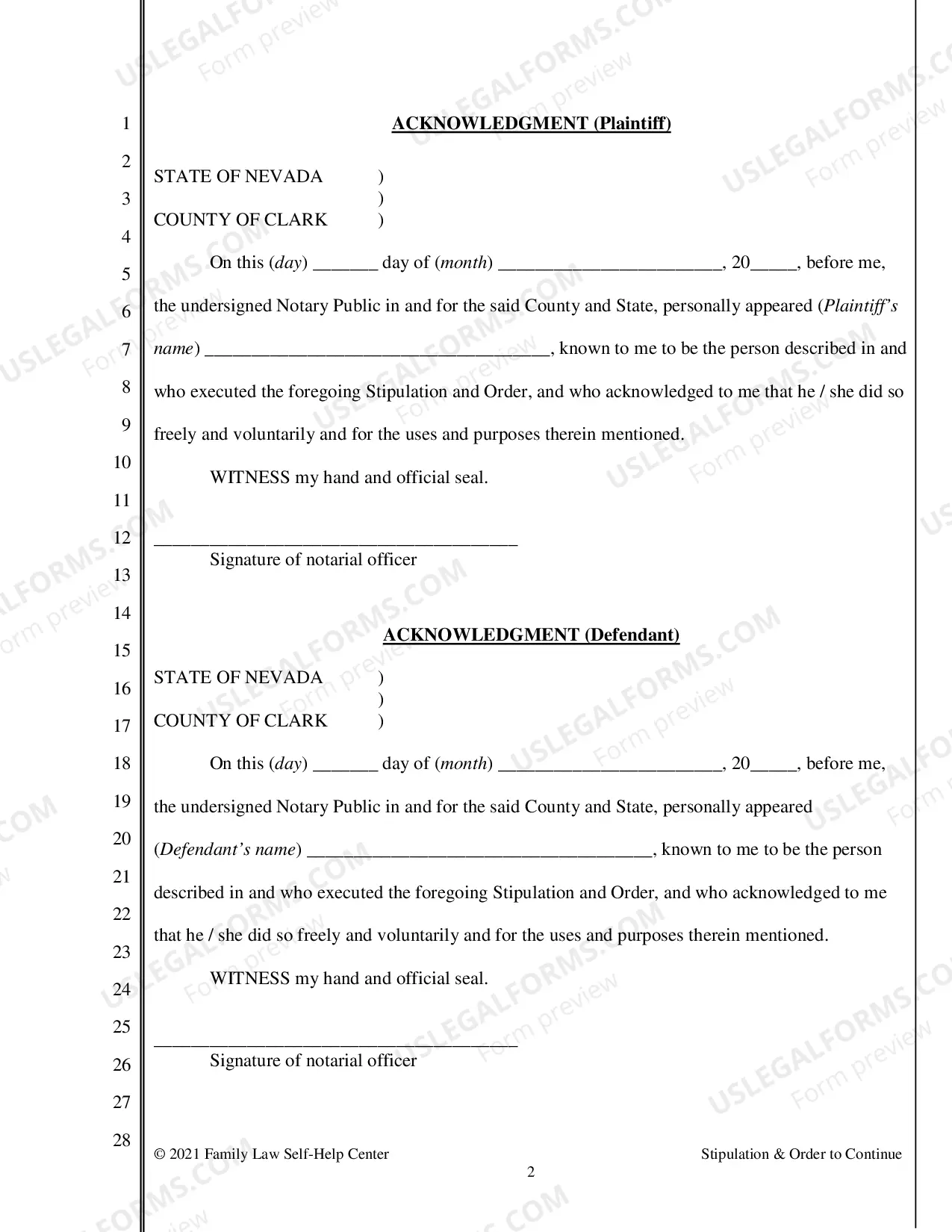 1
2
3
4
5
6
7
8
9
10
11
12
13
14
15
16
17
18
19
20
21
22
23
24
25
26
27
28

ACKNOWLEDGMENT (Plaintiff)

STATE OF NEVADA )
)
COUNTY OF CLARK )

On this (day) ____ day of (month) ____, 20____, before me, the undersigned Notary Public in and for the said County and State, personally appeared (Plaintiff's name) ____, known to me to be the person described in and who executed the foregoing Stipulation and Order, and who acknowledged to me that he / she did so freely and voluntarily and for the uses and purposes therein mentioned.

WITNESS my hand and official seal.

____
Signature of notarial officer

ACKNOWLEDGMENT (Defendant)

STATE OF NEVADA )
)
COUNTY OF CLARK )

On this (day) ____ day of (month) ____, 20____, before me, the undersigned Notary Public in and for the said County and State, personally appeared (Defendant's name) ____, known to me to be the person described in and who executed the foregoing Stipulation and Order, and who acknowledged to me that he / she did so freely and voluntarily and for the uses and purposes therein mentioned.

WITNESS my hand and official seal.

____
Signature of notarial officer

© 2021 Family Law Self-Help Center
Stipulation & Order to Continue
2

USLEGALFORMS.COM
Form preview